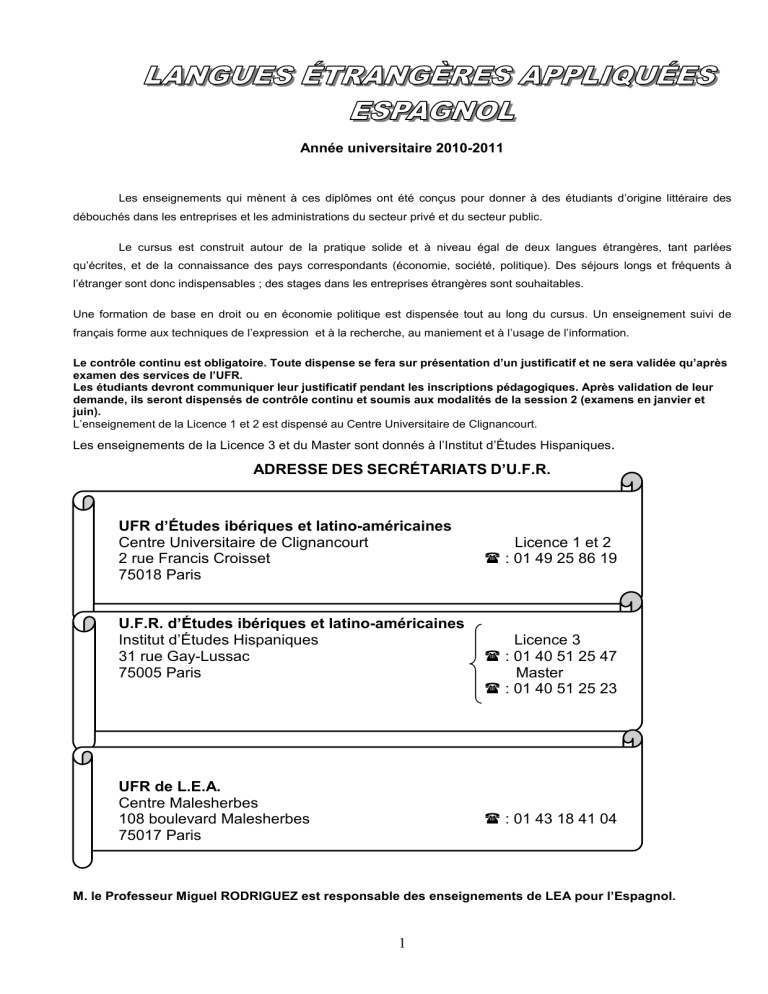 LANGUES ÉTRANGÈRES APPLIQUÉES
ESPAGNOL

Année universitaire 2010-2011

Les enseignements qui mènent à ces diplômes ont été conçus pour donner à des étudiants d'origine littéraire des débouchés dans les entreprises et les administrations du secteur privé et du secteur public.

Le cursus est construit autour de la pratique solide et à niveau égal de deux langues étrangères, tant parlées qu'écrites, et de la connaissance des pays correspondants (économie, société, politique). Des séjours longs et fréquents à l'étranger sont donc indispensables ; des stages dans les entreprises étrangères sont souhaitables.

Une formation de base en droit ou en économie politique est dispensée tout au long du cursus. Un enseignement suivi de français forme aux techniques de l'expression et à la recherche, au maniement et à l'usage de l'information.

Le contrôle continu est obligatoire. Toute dispense se fera sur présentation d'un justificatif et ne sera validée qu'après examen des services de l'UFR.
Les étudiants devront communiquer leur justificatif pendant les inscriptions pédagogiques. Après validation de leur demande, ils seront dispensés de contrôle continu et soumis aux modalités de la session 2 (examens en janvier et juin).
L'enseignement de la Licence 1 et 2 est dispensé au Centre Universitaire de Clignancourt.
Les enseignements de la Licence 3 et du Master sont donnés à l'Institut d'Études Hispaniques.

ADRESSE DES SECRÉTARIATS D'U.F.R.

UFR d'Études ibériques et latino-américaines
Centre Universitaire de Clignancourt
2 rue Francis Croisset
75018 Paris
Licence 1 et 2
☎ : 01 49 25 86 19

U.F.R. d'Études ibériques et latino-américaines
Institut d'Études Hispaniques
31 rue Gay-Lussac
75005 Paris
Licence 3
☎ : 01 40 51 25 47
Master
☎ : 01 40 51 25 23

UFR de L.E.A.
Centre Malesherbes
108 boulevard Malesherbes
75017 Paris
☎ : 01 43 18 41 04

M. le Professeur Miguel RODRIGUEZ est responsable des enseignements de LEA pour l'Espagnol.

1